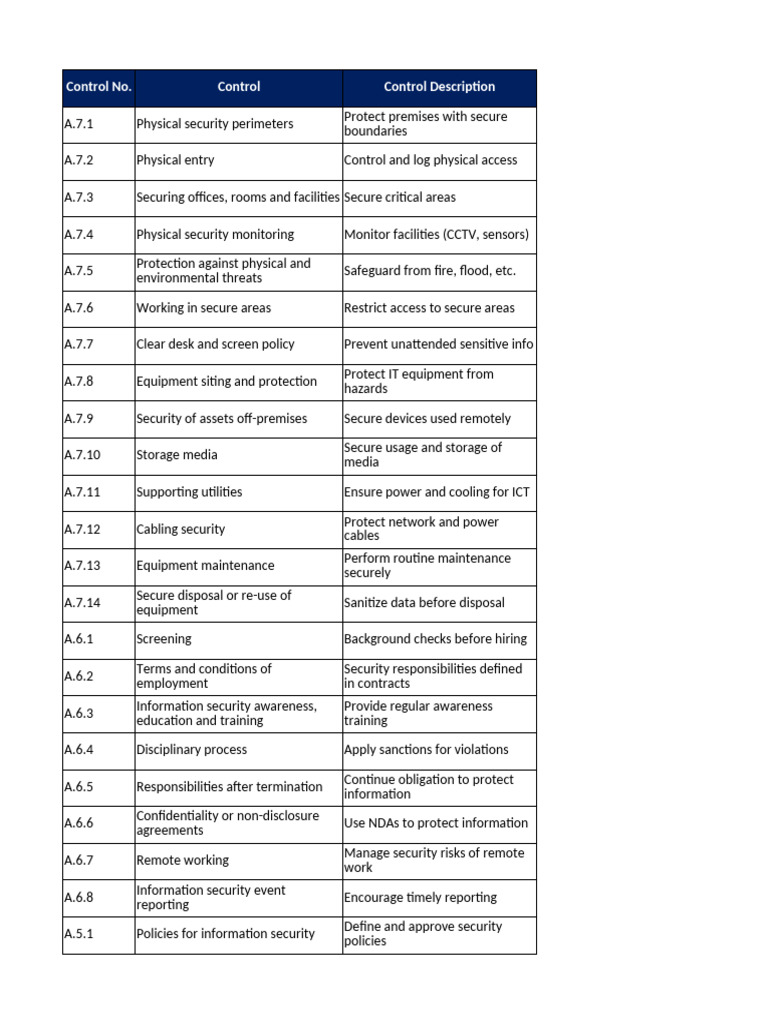 | Control No. | Control | Control Description |
|---|---|---|
| A.7.1 | Physical security perimeters | Protect premises with secure boundaries |
| A.7.2 | Physical entry | Control and log physical access |
| A.7.3 | Securing offices, rooms and facilities | Secure critical areas |
| A.7.4 | Physical security monitoring | Monitor facilities (CCTV, sensors) |
| A.7.5 | Protection against physical and environmental threats | Safeguard from fire, flood, etc. |
| A.7.6 | Working in secure areas | Restrict access to secure areas |
| A.7.7 | Clear desk and screen policy | Prevent unattended sensitive info |
| A.7.8 | Equipment siting and protection | Protect IT equipment from hazards |
| A.7.9 | Security of assets off-premises | Secure devices used remotely |
| A.7.10 | Storage media | Secure usage and storage of media |
| A.7.11 | Supporting utilities | Ensure power and cooling for ICT |
| A.7.12 | Cabling security | Protect network and power cables |
| A.7.13 | Equipment maintenance | Perform routine maintenance securely |
| A.7.14 | Secure disposal or re-use of equipment | Sanitize data before disposal |
| A.6.1 | Screening | Background checks before hiring |
| A.6.2 | Terms and conditions of employment | Security responsibilities defined in contracts |
| A.6.3 | Information security awareness, education and training | Provide regular awareness training |
| A.6.4 | Disciplinary process | Apply sanctions for violations |
| A.6.5 | Responsibilities after termination | Continue obligation to protect information |
| A.6.6 | Confidentiality or non-disclosure agreements | Use NDAs to protect information |
| A.6.7 | Remote working | Manage security risks of remote work |
| A.6.8 | Information security event reporting | Encourage timely reporting |
| A.5.1 | Policies for information security | Define and approve security policies |